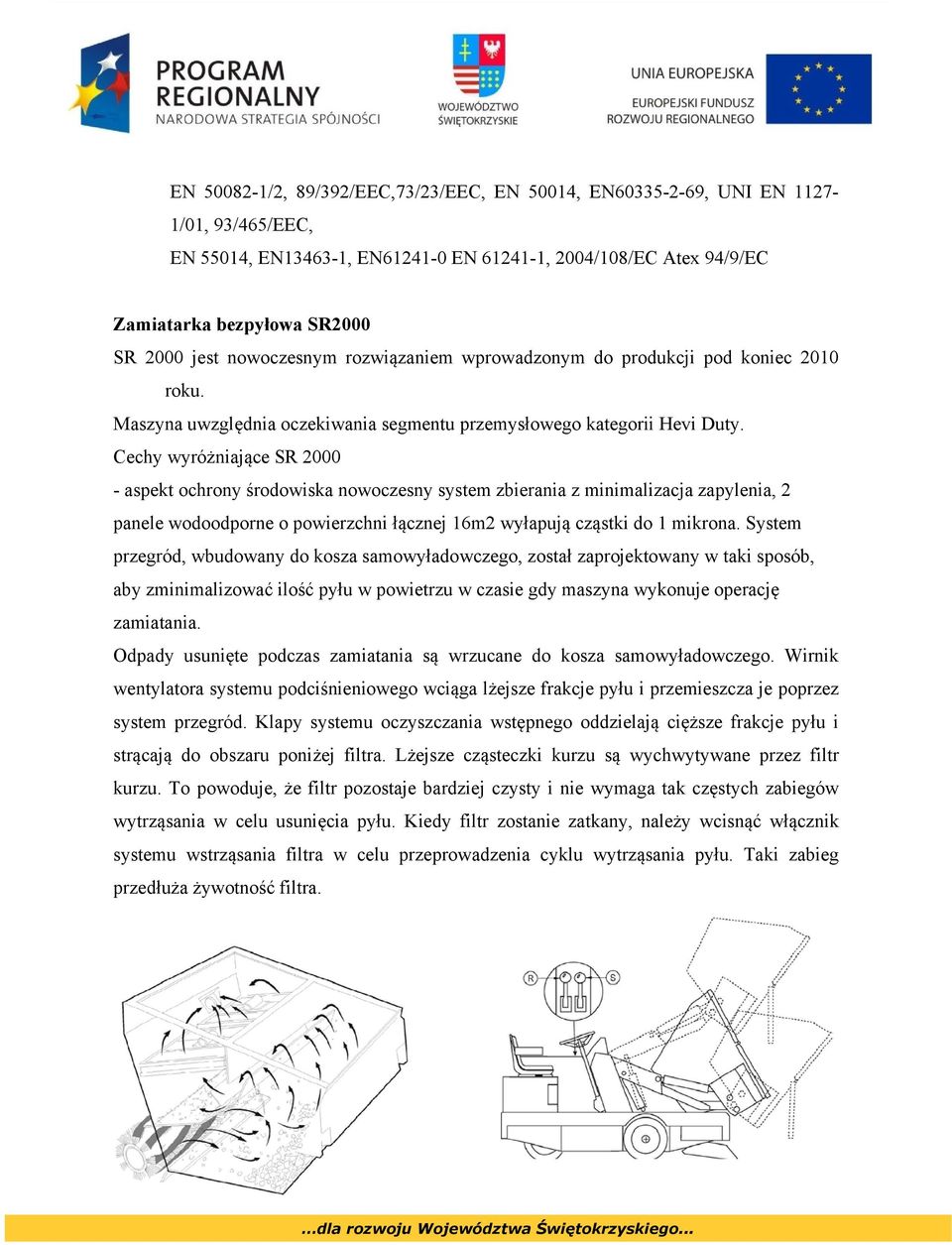 PROGRAM REGIONALNY
NARODOWA STRATEGIA SPÓJNOŚCI

WOJEWÓDZTWO ŚWIĘTOKRZYSKIE

UNIA EUROPEJSKA
EUROPEJSKI FUNDUSZ ROZWOJU REGIONALNEGO

EN 50082-1/2, 89/392/EEC,73/23/EEC, EN 50014, EN60335-2-69, UNI EN 1127-1/01, 93/465/EEC,
EN 55014, EN13463-1, EN61241-0 EN 61241-1, 2004/108/EC Atex 94/9/EC

Zamiatarka bezpyłowa SR2000
SR 2000 jest nowoczesnym rozwiązaniem wprowadzonym do produkcji pod koniec 2010 roku.
Maszyna uwzględnia oczekiwania segmentu przemysłowego kategorii Hevi Duty.
Cechy wyróżniające SR 2000
- aspekt ochrony środowiska nowoczesny system zbierania z minimalizacja zapylenia, 2 panele wodoodporne o powierzchni łącznej 16m2 wyłapują cząstki do 1 mikrona. System przegród, wbudowany do kosza samowyładowczego, został zaprojektowany w taki sposób, aby zminimalizować ilość pyłu w powietrzu w czasie gdy maszyna wykonuje operację zamiatania.
Odpady usunięte podczas zamiatania są wrzucane do kosza samowyładowczego. Wirnik wentylatora systemu podciśnieniowego wciąga lżejsze frakcje pyłu i przemieszcza je poprzez system przegród. Klapy systemu oczyszczania wstępnego oddzielają cięższe frakcje pyłu i strącają do obszaru poniżej filtra. Lżejsze cząsteczki kurzu są wychwytywane przez filtr kurzu. To powoduje, że filtr pozostaje bardziej czysty i nie wymaga tak częstych zabiegów wytrząsania w celu usunięcia pyłu. Kiedy filtr zostanie zatkany, należy wcisnąć włącznik systemu wstrząsania filtra w celu przeprowadzenia cyklu wytrząsania pyłu. Taki zabieg przedłuża żywotność filtra.

R S

...dla rozwoju Województwa Świętokrzyskiego...